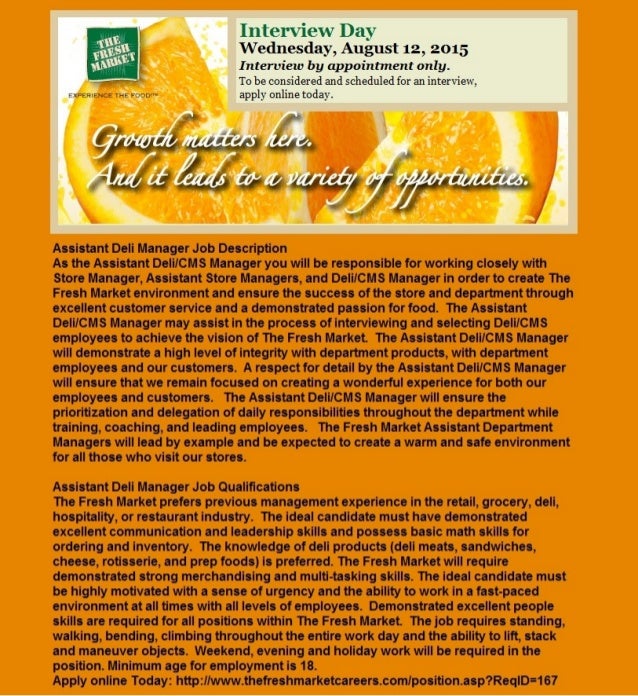 THE FRESH MARKET

EXPERIENCE THE FOOD™

Interview Day
Wednesday, August 12, 2015
Interview by appointment only.
To be considered and scheduled for an interview, apply online today.

Growth matters here.
And it leads to a variety of opportunities.

Assistant Deli Manager Job Description
As the Assistant Deli/CMS Manager you will be responsible for working closely with Store Manager, Assistant Store Managers, and Deli/CMS Manager in order to create The Fresh Market environment and ensure the success of the store and department through excellent customer service and a demonstrated passion for food. The Assistant Deli/CMS Manager may assist in the process of interviewing and selecting Deli/CMS employees to achieve the vision of The Fresh Market. The Assistant Deli/CMS Manager will demonstrate a high level of integrity with department products, with department employees and our customers. A respect for detail by the Assistant Deli/CMS Manager will ensure that we remain focused on creating a wonderful experience for both our employees and customers. The Assistant Deli/CMS Manager will ensure the prioritization and delegation of daily responsibilities throughout the department while training, coaching, and leading employees. The Fresh Market Assistant Department Managers will lead by example and be expected to create a warm and safe environment for all those who visit our stores.

Assistant Deli Manager Job Qualifications
The Fresh Market prefers previous management experience in the retail, grocery, deli, hospitality, or restaurant industry. The ideal candidate must have demonstrated excellent communication and leadership skills and possess basic math skills for ordering and inventory. The knowledge of deli products (deli meats, sandwiches, cheese, rotisserie, and prep foods) is preferred. The Fresh Market will require demonstrated strong merchandising and multi-tasking skills. The ideal candidate must be highly motivated with a sense of urgency and the ability to work in a fast-paced environment at all times with all levels of employees. Demonstrated excellent people skills are required for all positions within The Fresh Market. The job requires standing, walking, bending, climbing throughout the entire work day and the ability to lift, stack and maneuver objects. Weekend, evening and holiday work will be required in the position. Minimum age for employment is 18.
Apply online Today: http://www.thefreshmarketcareers.com/position.asp?ReqID=167